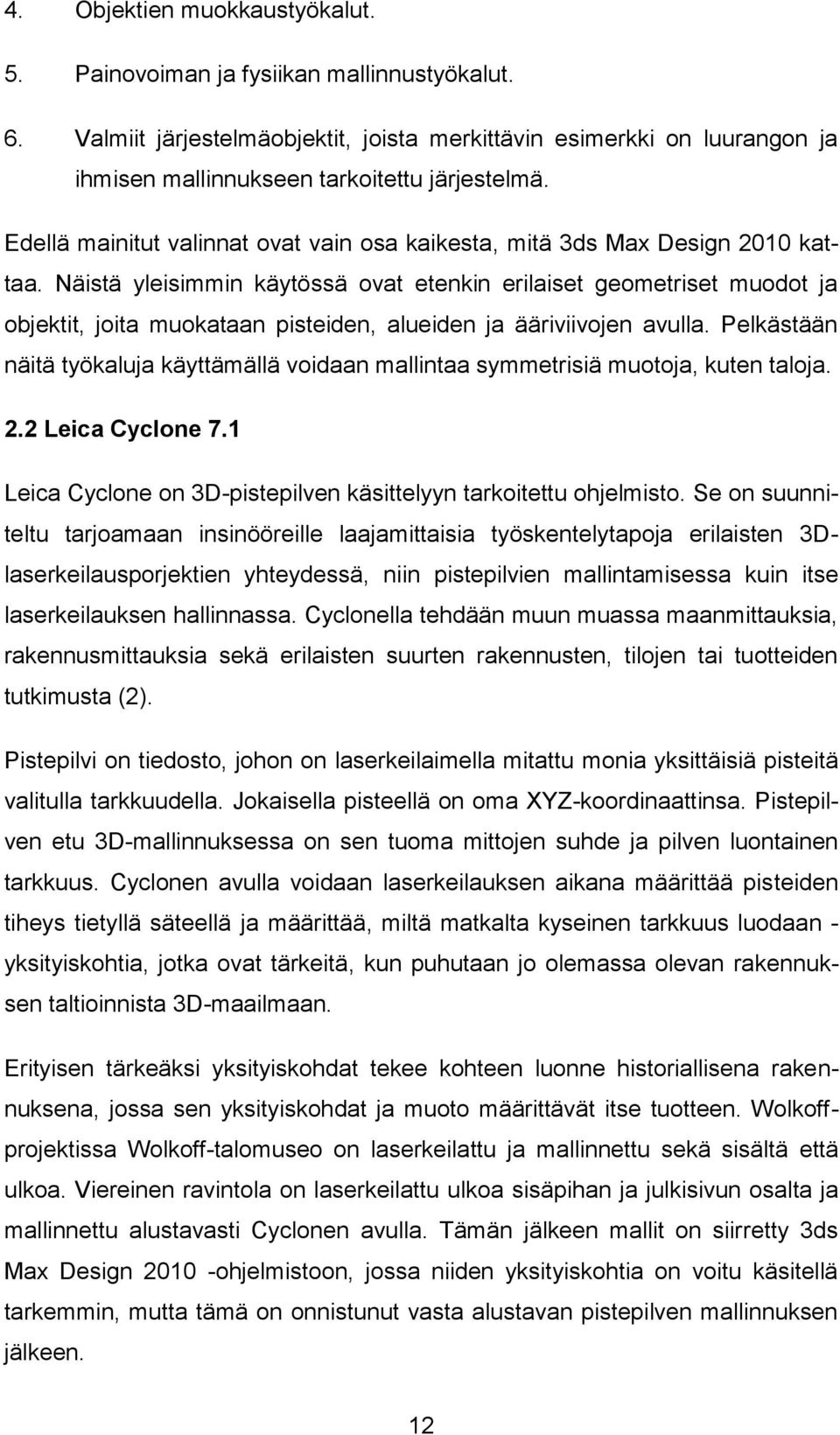 4. Objektien muokkaustyökalut.

5. Painovoiman ja fysiikan mallinnustyökalut.

6. Valmiit järjestelmäobjektit, joista merkittävin esimerkki on luurangon ja ihmisen mallinnukseen tarkoitettu järjestelmä.

Edellä mainitut valinnat ovat vain osa kaikesta, mitä 3ds Max Design 2010 kattaa. Näistä yleisimmin käytössä ovat etenkin erilaiset geometriset muodot ja objektit, joita muokataan pisteiden, alueiden ja ääriviivojen avulla. Pelkästään näitä työkaluja käyttämällä voidaan mallintaa symmetrisiä muotoja, kuten taloja.

2.2 Leica Cyclone 7.1

Leica Cyclone on 3D-pistepilven käsittelyyn tarkoitettu ohjelmisto. Se on suunniteltu tarjoamaan insinööreille laajamittaisia työskentelytapoja erilaisten 3D-laserkeilausporjektien yhteydessä, niin pistepilvien mallintamisessa kuin itse laserkeilauksen hallinnassa. Cyclonella tehdään muun muassa maanmittauksia, rakennusmittauksia sekä erilaisten suurten rakennusten, tilojen tai tuotteiden tutkimusta (2).

Pistepilvi on tiedosto, johon on laserkeilaimella mitattu monia yksittäisiä pisteitä valitulla tarkkuudella. Jokaisella pisteellä on oma XYZ-koordinaattinsa. Pistepilven etu 3D-mallinnuksessa on sen tuoma mittojen suhde ja pilven luontainen tarkkuus. Cyclonen avulla voidaan laserkeilauksen aikana määrittää pisteiden tiheys tietyllä säteellä ja määrittää, miltä matkalta kyseinen tarkkuus luodaan - yksityiskohtia, jotka ovat tärkeitä, kun puhutaan jo olemassa olevan rakennuksen taltioinnista 3D-maailmaan.

Erityisen tärkeäksi yksityiskohdat tekee kohteen luonne historiallisena rakennuksena, jossa sen yksityiskohdat ja muoto määrittävät itse tuotteen. Wolkoff-projektissa Wolkoff-talomuseo on laserkeilattu ja mallinnettu sekä sisältä että ulkoa. Viereinen ravintola on laserkeilattu ulkoa sisäpihan ja julkisivun osalta ja mallinnettu alustavasti Cyclonen avulla. Tämän jälkeen mallit on siirretty 3ds Max Design 2010 -ohjelmistoon, jossa niiden yksityiskohtia on voitu käsitellä tarkemmin, mutta tämä on onnistunut vasta alustavan pistepilven mallinnuksen jälkeen.

12